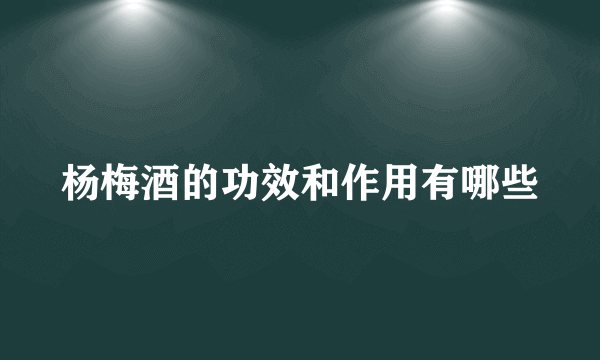 杨梅酒的功效和作用有哪些